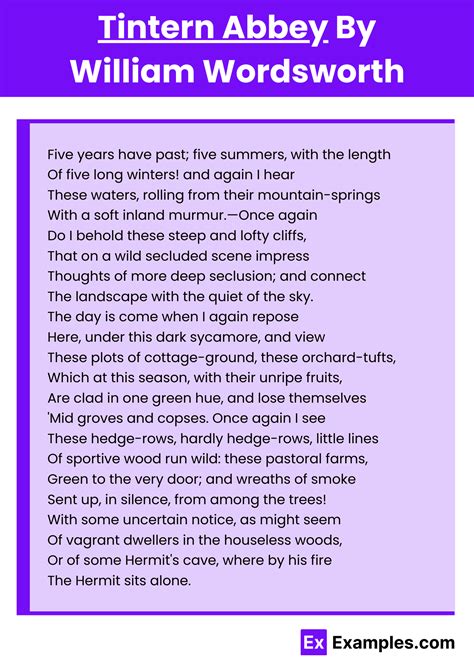 Tintern Abbey By William Wordsworth

Five years have past; five summers, with the length
Of five long winters! and again I hear
These waters, rolling from their mountain-springs
With a soft inland murmur.—Once again
Do I behold these steep and lofty cliffs,
That on a wild secluded scene impress
Thoughts of more deep seclusion; and connect
The landscape with the quiet of the sky.
The day is come when I again repose
Here, under this dark sycamore, and view
These plots of cottage-ground, these orchard-tufts,
Which at this season, with their unripe fruits,
Are clad in one green hue, and lose themselves
'Mid groves and copses. Once again I see
These hedge-rows, hardly hedge-rows, little lines
Of sportive wood run wild: these pastoral farms,
Green to the very door; and wreaths of smoke
Sent up, in silence, from among the trees!
With some uncertain notice, as might seem
Of vagrant dwellers in the houseless woods,
Or of some Hermit's cave, where by his fire
The Hermit sits alone.

Ex Examples.com